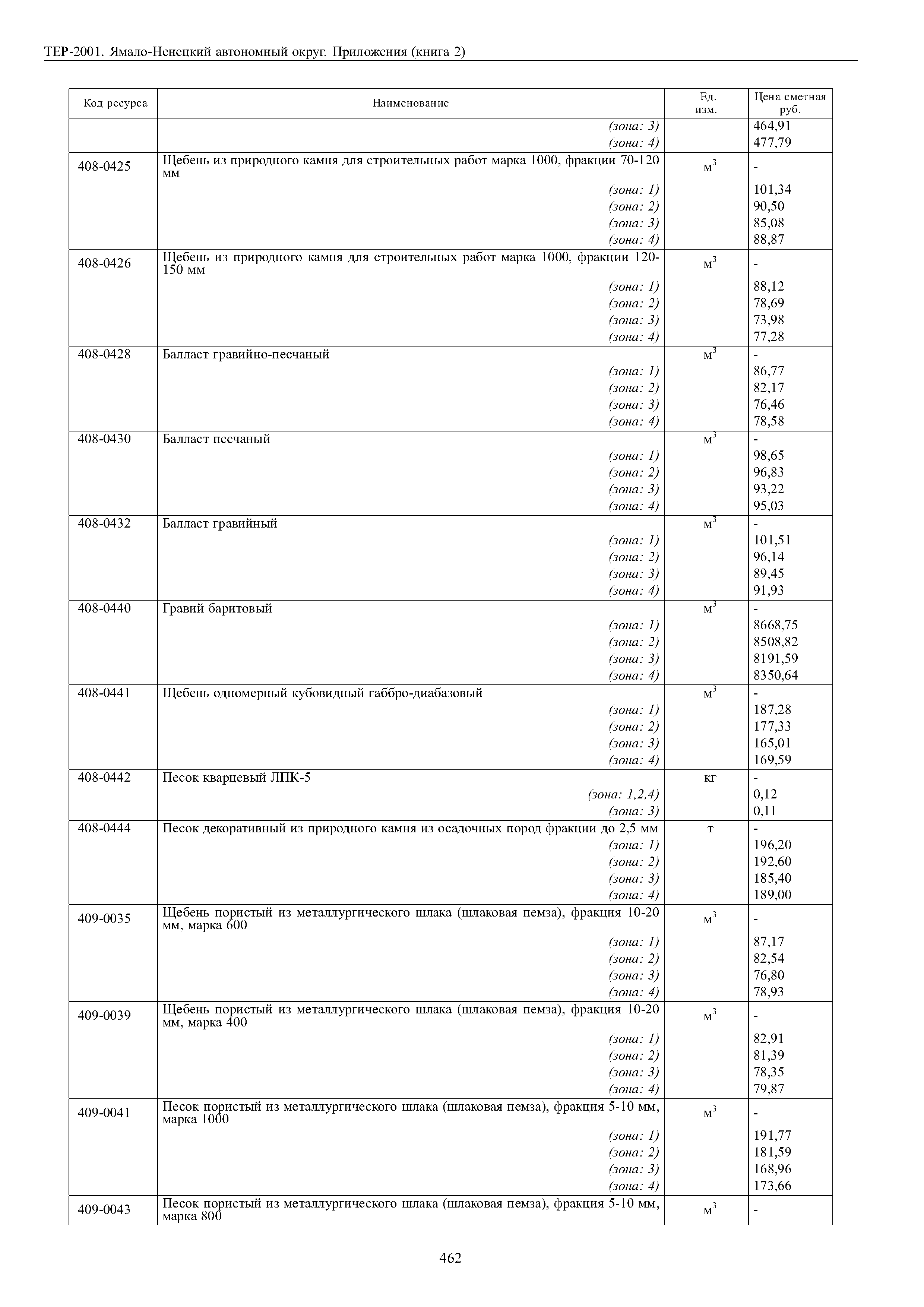 ТЕР-2001. Ямало-Ненецкий автономный округ. Приложения (книга 2)

| Код ресурса | Наименование | Ед. изм. | Цена сметная руб. |
|---|---|---|---|
| | (зона: 3) | | 464,91 |
| | (зона: 4) | | 477,79 |
| 408-0425 | Щебень из природного камня для строительных работ марка 1000, фракции 70-120 мм | $м^3$ | - |
| | (зона: 1) | | 101,34 |
| | (зона: 2) | | 90,50 |
| | (зона: 3) | | 85,08 |
| | (зона: 4) | | 88,87 |
| 408-0426 | Щебень из природного камня для строительных работ марка 1000, фракции 120-150 мм | $м^3$ | - |
| | (зона: 1) | | 88,12 |
| | (зона: 2) | | 78,69 |
| | (зона: 3) | | 73,98 |
| | (зона: 4) | | 77,28 |
| 408-0428 | Балласт гравийно-песчаный | $м^3$ | - |
| | (зона: 1) | | 86,77 |
| | (зона: 2) | | 82,17 |
| | (зона: 3) | | 76,46 |
| | (зона: 4) | | 78,58 |
| 408-0430 | Балласт песчаный | $м^3$ | - |
| | (зона: 1) | | 98,65 |
| | (зона: 2) | | 96,83 |
| | (зона: 3) | | 93,22 |
| | (зона: 4) | | 95,03 |
| 408-0432 | Балласт гравийный | $м^3$ | - |
| | (зона: 1) | | 101,51 |
| | (зона: 2) | | 96,14 |
| | (зона: 3) | | 89,45 |
| | (зона: 4) | | 91,93 |
| 408-0440 | Гравий баритовый | $м^3$ | - |
| | (зона: 1) | | 8668,75 |
| | (зона: 2) | | 8508,82 |
| | (зона: 3) | | 8191,59 |
| | (зона: 4) | | 8350,64 |
| 408-0441 | Щебень одномерный кубовидный габбро-диабазовый | $м^3$ | - |
| | (зона: 1) | | 187,28 |
| | (зона: 2) | | 177,33 |
| | (зона: 3) | | 165,01 |
| | (зона: 4) | | 169,59 |
| 408-0442 | Песок кварцевый ЛПК-5 | кг | - |
| | (зона: 1,2,4) | | 0,12 |
| | (зона: 3) | | 0,11 |
| 408-0444 | Песок декоративный из природного камня из осадочных пород фракции до 2,5 мм | т | - |
| | (зона: 1) | | 196,20 |
| | (зона: 2) | | 192,60 |
| | (зона: 3) | | 185,40 |
| | (зона: 4) | | 189,00 |
| 409-0035 | Щебень пористый из металлургического шлака (шлаковая пемза), фракция 10-20 мм, марка 600 | $м^3$ | - |
| | (зона: 1) | | 87,17 |
| | (зона: 2) | | 82,54 |
| | (зона: 3) | | 76,80 |
| | (зона: 4) | | 78,93 |
| 409-0039 | Щебень пористый из металлургического шлака (шлаковая пемза), фракция 10-20 мм, марка 400 | $м^3$ | - |
| | (зона: 1) | | 82,91 |
| | (зона: 2) | | 81,39 |
| | (зона: 3) | | 78,35 |
| | (зона: 4) | | 79,87 |
| 409-0041 | Песок пористый из металлургического шлака (шлаковая пемза), фракция 5-10 мм, марка 1000 | $м^3$ | - |
| | (зона: 1) | | 191,77 |
| | (зона: 2) | | 181,59 |
| | (зона: 3) | | 168,96 |
| | (зона: 4) | | 173,66 |
| 409-0043 | Песок пористый из металлургического шлака (шлаковая пемза), фракция 5-10 мм, марка 800 | $м^3$ | - |

462